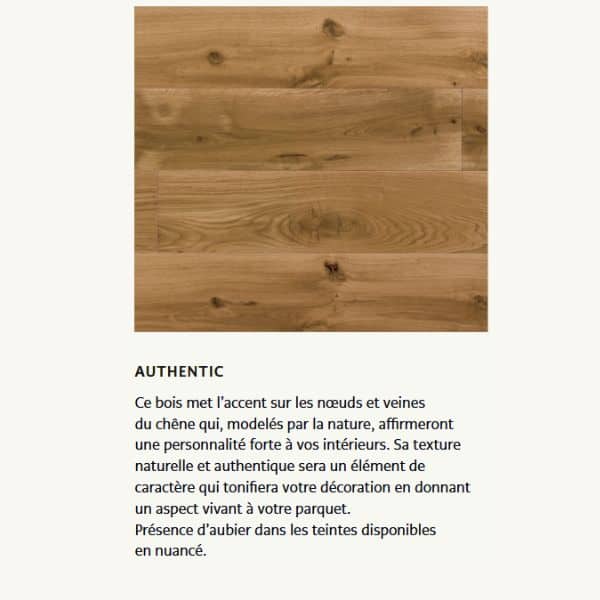 AUTHENTIC

Ce bois met l'accent sur les nœuds et veines du chêne qui, modelés par la nature, affirmeront une personnalité forte à vos intérieurs. Sa texture naturelle et authentique sera un élément de caractère qui tonifiera votre décoration en donnant un aspect vivant à votre parquet.

Présence d'aubier dans les teintes disponibles en nuancé.